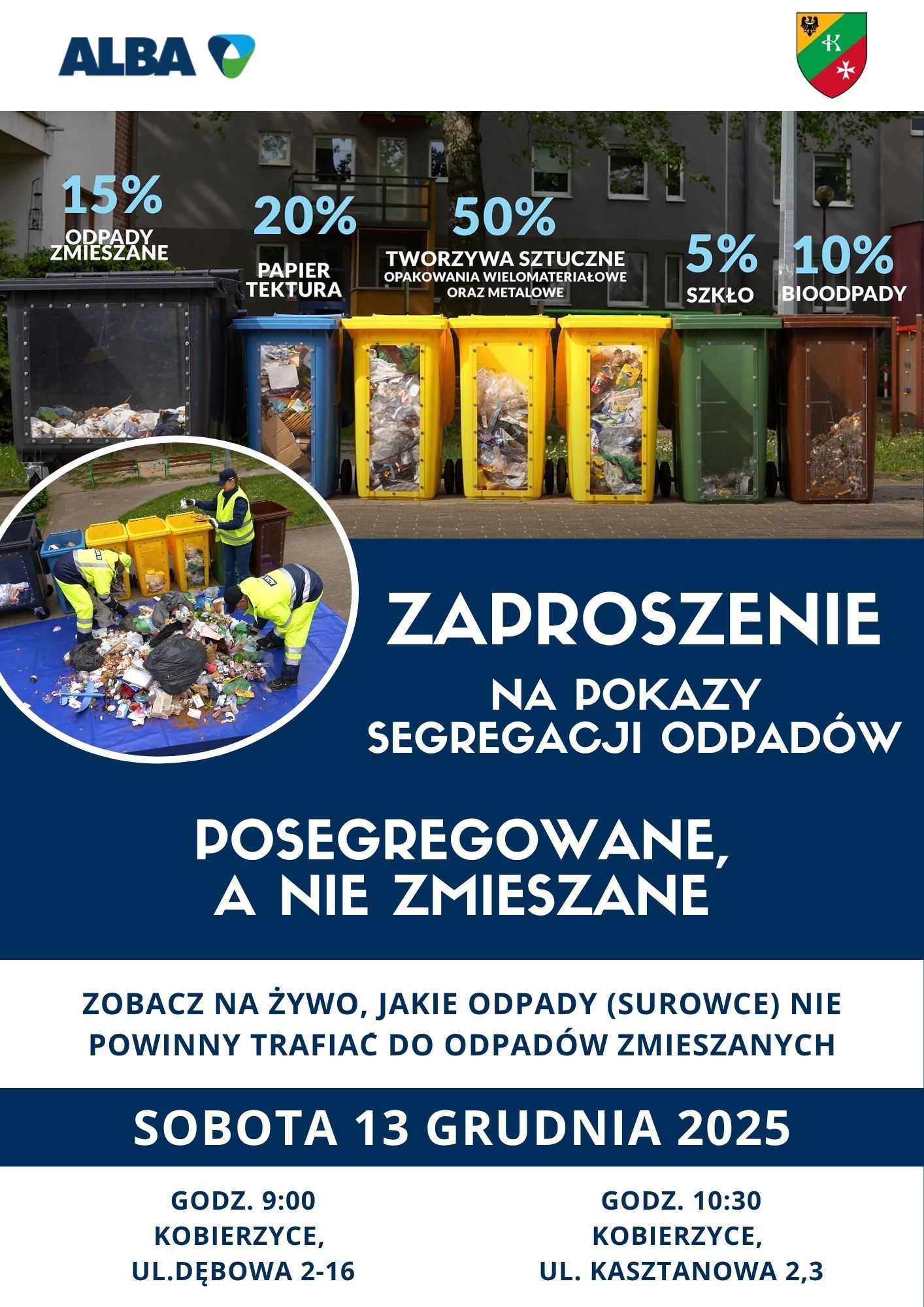 ALBA

15%
ODPADY ZMIESZANE

20%
PAPIER TEKTURA

50%
TWORZYWA SZTUCZNE
OPAKOWANIA WIELOMATERIAŁOWE ORAZ METALOWE

5%
SZKŁO

10%
BIOODPADY

ZAPROSZENIE

NA POKAZY SEGREGACJI ODPADÓW

POSEGREGOWANE, A NIE ZMIESZANE

ZOBACZ NA ŻYWO, JAKIE ODPADY (SUROWCE) NIE POWINNY TRAFIAĆ DO ODPADÓW ZMIESZANYCH

SOBOTA 13 GRUDNIA 2025

GODZ. 9:00
KOBIERZYCE,
UL.DĘBOWA 2-16

GODZ. 10:30
KOBIERZYCE,
UL. KASZTANOWA 2,3